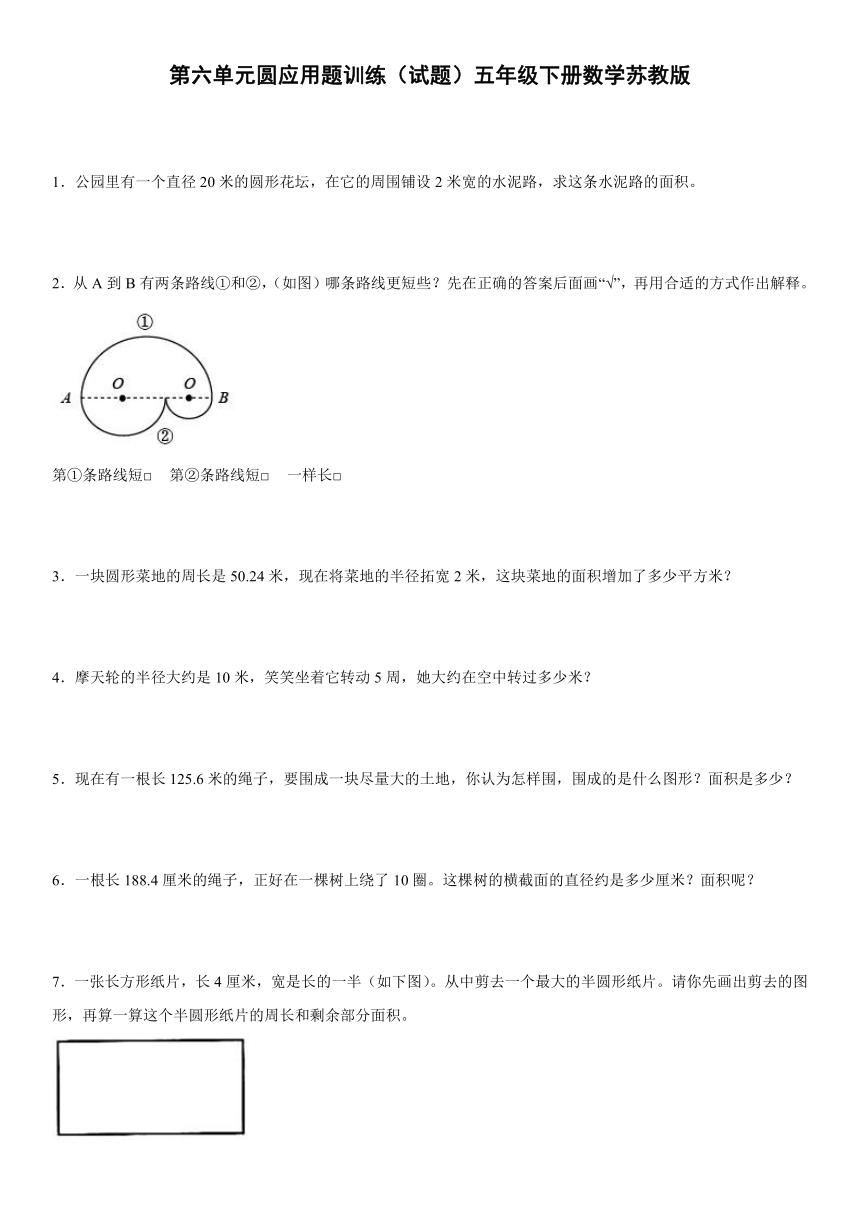 第六单元圆应用题训练（试题）五年级下册数学苏教版

1．公园里有一个直径 20 米的圆形花坛，在它的周围铺设 2 米宽的水泥路，求这条水泥路的面积。

2．从 A 到 B 有两条路线①和②，（如图）哪条路线更短些？先在正确的答案后面画“√”，再用合适的方式作出解释。

①
A O O B
②

第①条路线短□　第②条路线短□　一样长□

3．一块圆形菜地的周长是 50.24 米，现在将菜地的半径拓宽 2 米，这块菜地的面积增加了多少平方米？

4．摩天轮的半径大约是 10 米，笑笑坐着它转动 5 周，她大约在空中转过多少米？

5．现在有一根长 125.6 米的绳子，要围成一块尽量大的土地，你认为怎样围，围成的是什么图形？面积是多少？

6．一根长 188.4 厘米的绳子，正好在一棵树上绕了 10 圈。这棵树的横截面的直径约是多少厘米？面积呢？

7．一张长方形纸片，长 4 厘米，宽是长的一半（如下图）。从中剪去一个最大的半圆形纸片。请你先画出剪去的图形，再算一算这个半圆形纸片的周长和剩余部分面积。